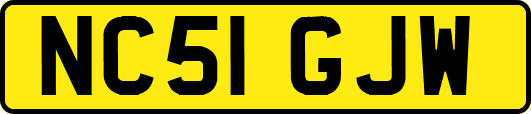 NC51 GJW